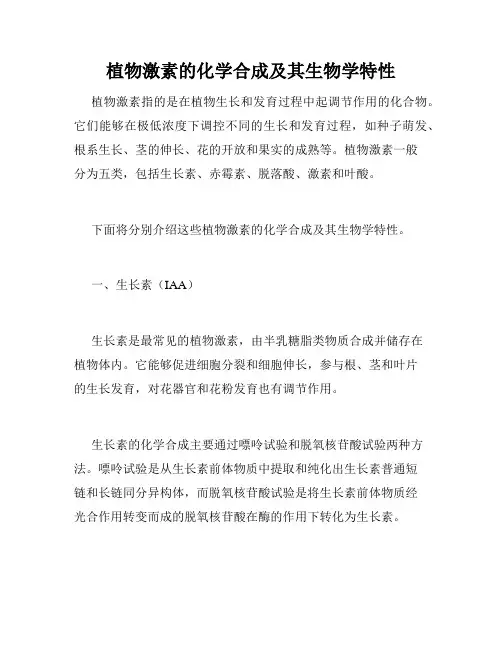 植物激素的化学合成及其生物学特性

植物激素指的是在植物生长和发育过程中起调节作用的化合物。它们能够在极低浓度下调控不同的生长和发育过程，如种子萌发、根系生长、茎的伸长、花的开放和果实的成熟等。植物激素一般分为五类，包括生长素、赤霉素、脱落酸、激素和叶酸。

下面将分别介绍这些植物激素的化学合成及其生物学特性。

一、生长素（IAA）

生长素是最常见的植物激素，由半乳糖脂类物质合成并储存在植物体内。它能够促进细胞分裂和细胞伸长，参与根、茎和叶片的生长发育，对花器官和花粉发育也有调节作用。

生长素的化学合成主要通过嘌呤试验和脱氧核苷酸试验两种方法。嘌呤试验是从生长素前体物质中提取和纯化出生长素普通短链和长链同分异构体，而脱氧核苷酸试验是将生长素前体物质经光合作用转变而成的脱氧核苷酸在酶的作用下转化为生长素。